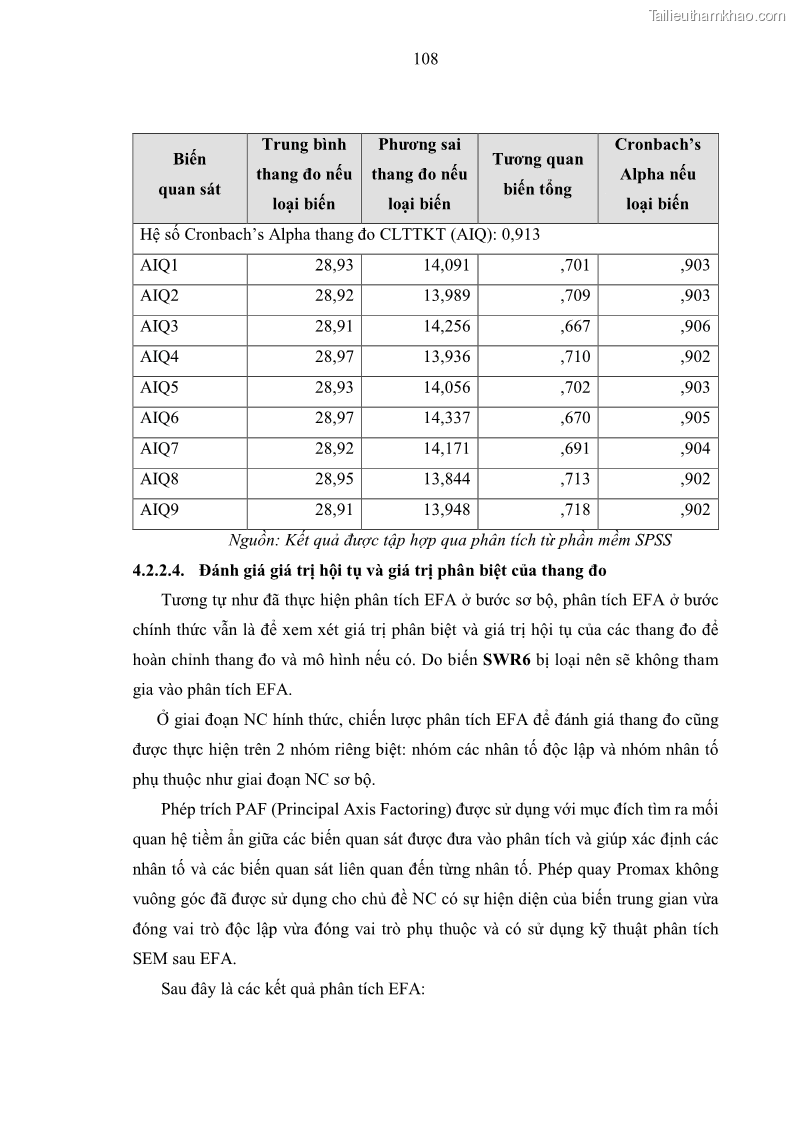 Tailieuthamkhao.com

108

| Biến quan sát | Trung bình thang đo nếu loại biến | Phương sai thang đo nếu loại biến | Tương quan biến tổng | Cronbach's Alpha nếu loại biến |
|---|---|---|---|---|
| Hệ số Cronbach's Alpha thang đo CLTTKT (AIQ): 0,913 | | | | |
| AIQ1 | 28,93 | 14,091 | ,701 | ,903 |
| AIQ2 | 28,92 | 13,989 | ,709 | ,903 |
| AIQ3 | 28,91 | 14,256 | ,667 | ,906 |
| AIQ4 | 28,97 | 13,936 | ,710 | ,902 |
| AIQ5 | 28,93 | 14,056 | ,702 | ,903 |
| AIQ6 | 28,97 | 14,337 | ,670 | ,905 |
| AIQ7 | 28,92 | 14,171 | ,691 | ,904 |
| AIQ8 | 28,95 | 13,844 | ,713 | ,902 |
| AIQ9 | 28,91 | 13,948 | ,718 | ,902 |

Nguồn: Kết quả được tập hợp qua phân tích từ phần mềm SPSS

4.2.2.4. Đánh giá giá trị hội tụ và giá trị phân biệt của thang đo

Tương tự như đã thực hiện phân tích EFA ở bước sơ bộ, phân tích EFA ở bước chính thức vẫn là để xem xét giá trị phân biệt và giá trị hội tụ của các thang đo để hoàn chỉnh thang đo và mô hình nếu có. Do biến SWR6 bị loại nên sẽ không tham gia vào phân tích EFA.

Ở giai đoạn NC hính thức, chiến lược phân tích EFA để đánh giá thang đo cũng được thực hiện trên 2 nhóm riêng biệt: nhóm các nhân tố độc lập và nhóm nhân tố phụ thuộc như giai đoạn NC sơ bộ.

Phép trích PAF (Principal Axis Factoring) được sử dụng với mục đích tìm ra mối quan hệ tiềm ẩn giữa các biến quan sát được đưa vào phân tích và giúp xác định các nhân tố và các biến quan sát liên quan đến từng nhân tố. Phép quay Promax không vuông góc đã được sử dụng cho chủ đề NC có sự hiện diện của biến trung gian vừa đóng vai trò độc lập vừa đóng vai trò phụ thuộc và có sử dụng kỹ thuật phân tích SEM sau EFA.

Sau đây là các kết quả phân tích EFA: